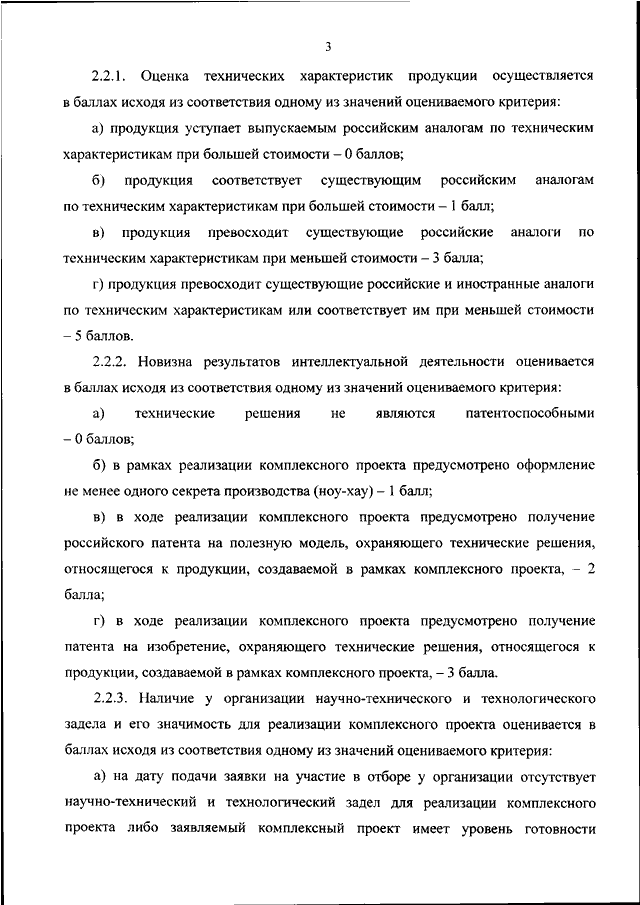 3

2.2.1. Оценка технических характеристик продукции осуществляется в баллах исходя из соответствия одному из значений оцениваемого критерия:

а) продукция уступает выпускаемым российским аналогам по техническим характеристикам при большей стоимости – 0 баллов;

б) продукция соответствует существующим российским аналогам по техническим характеристикам при большей стоимости – 1 балл;

в) продукция превосходит существующие российские аналоги по техническим характеристикам при меньшей стоимости – 3 балла;

г) продукция превосходит существующие российские и иностранные аналоги по техническим характеристикам или соответствует им при меньшей стоимости – 5 баллов.

2.2.2. Новизна результатов интеллектуальной деятельности оценивается в баллах исходя из соответствия одному из значений оцениваемого критерия:

а) технические решения не являются патентоспособными – 0 баллов;

б) в рамках реализации комплексного проекта предусмотрено оформление не менее одного секрета производства (ноу-хау) – 1 балл;

в) в ходе реализации комплексного проекта предусмотрено получение российского патента на полезную модель, охраняющего технические решения, относящегося к продукции, создаваемой в рамках комплексного проекта, – 2 балла;

г) в ходе реализации комплексного проекта предусмотрено получение патента на изобретение, охраняющего технические решения, относящегося к продукции, создаваемой в рамках комплексного проекта, – 3 балла.

2.2.3. Наличие у организации научно-технического и технологического задела и его значимость для реализации комплексного проекта оценивается в баллах исходя из соответствия одному из значений оцениваемого критерия:

а) на дату подачи заявки на участие в отборе у организации отсутствует научно-технический и технологический задел для реализации комплексного проекта либо заявляемый комплексный проект имеет уровень готовности